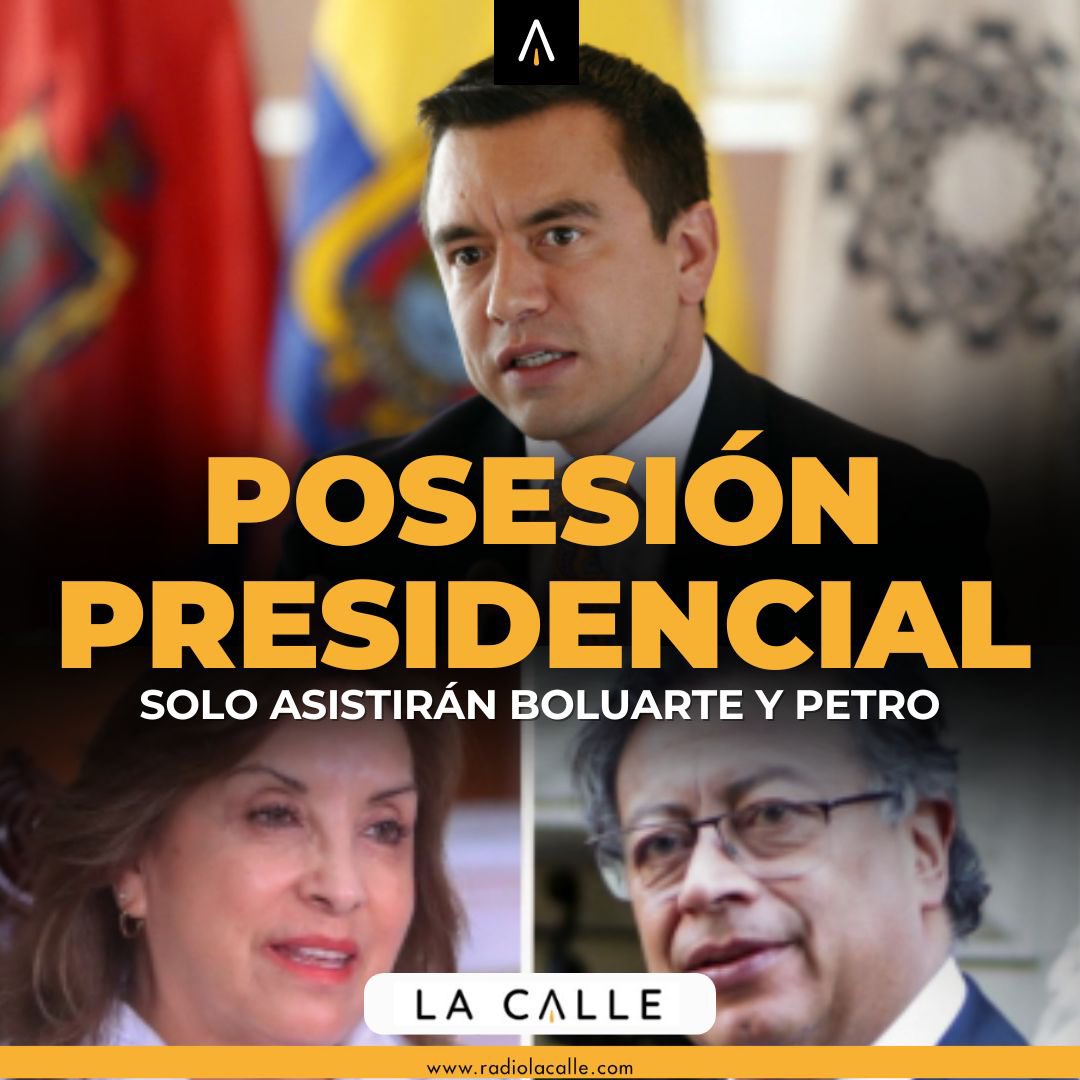 POSESIÓN PRESIDENCIAL
SOLO ASISTIRÁN BOLUARTE Y PETRO

LA CALLE

www.radiolacalle.com